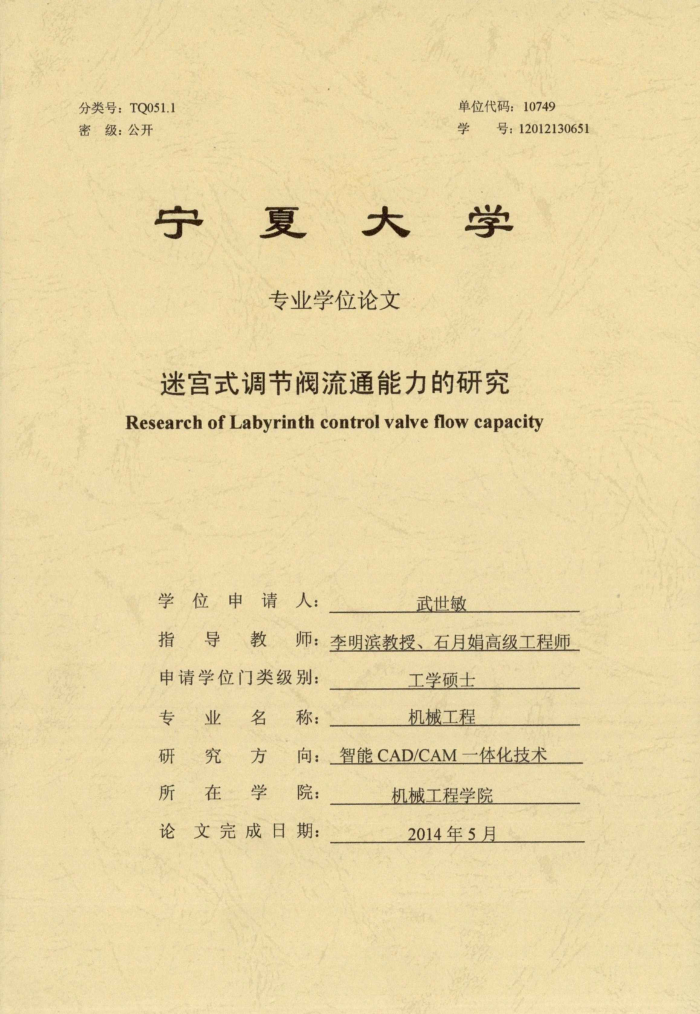 分类号：TQ051.1
密　级：公开

单位代码：10749
学　　号：12012130651

宁　夏　大　学

专业学位论文

迷宫式调节阀流通能力的研究
Research of Labyrinth control valve flow capacity

学 位 申 请 人：武世敏
指　导　教　师：李明滨教授、石月娟高级工程师
申请学位门类级别：工学硕士
专　业　名　称：机械工程
研　究　方　向：智能 CAD/CAM 一体化技术
所　在　学　院：机械工程学院
论 文 完 成 日 期：2014 年 5 月